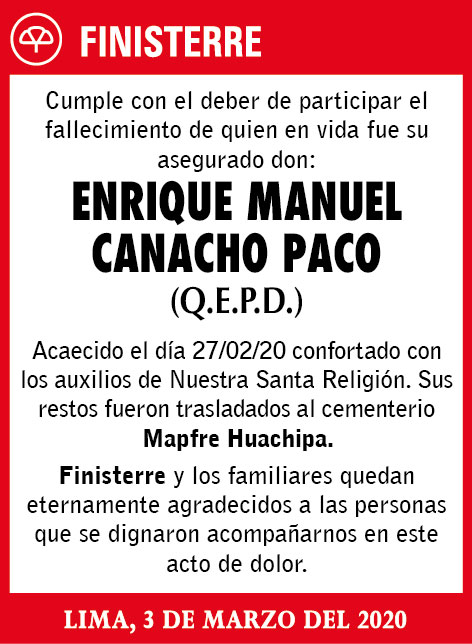 FINISTERRE

Cumple con el deber de participar el fallecimiento de quien en vida fue su asegurado don:

ENRIQUE MANUEL CANACHO PACO

(Q.E.P.D.)

Acaecido el día 27/02/20 confortado con los auxilios de Nuestra Santa Religión. Sus restos fueron trasladados al cementerio Mapfre Huachipa.

Finisterre y los familiares quedan eternamente agradecidos a las personas que se dignaron acompañarnos en este acto de dolor.

LIMA, 3 DE MARZO DEL 2020